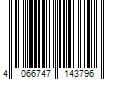 4 066747 143796